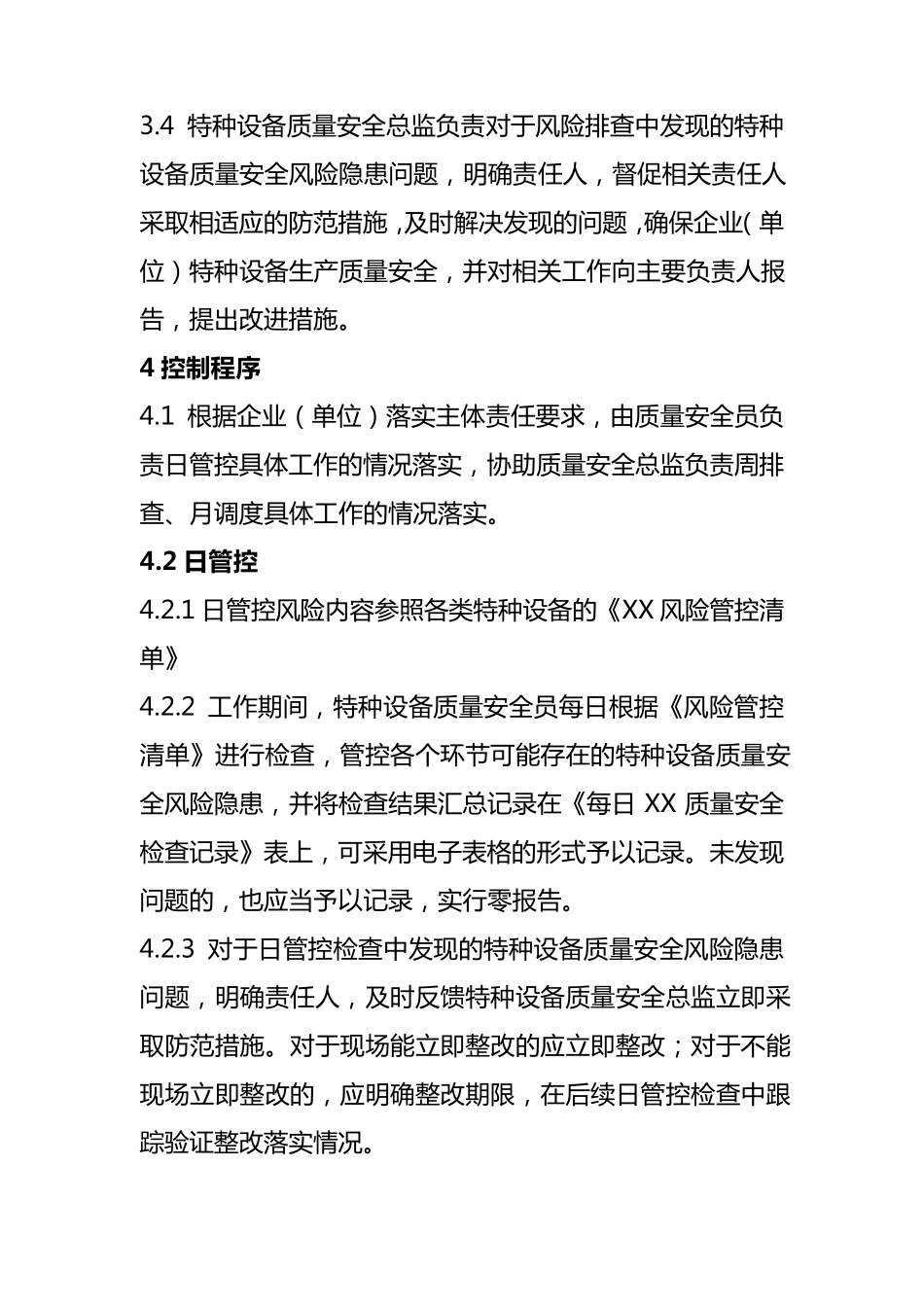 3.4 特种设备质量安全总监负责对于风险排查中发现的特种设备质量安全风险隐患问题，明确责任人，督促相关责任人采取相适应的防范措施，及时解决发现的问题，确保企业（单位）特种设备生产质量安全，并对相关工作向主要负责人报告，提出改进措施。

4 控制程序

4.1 根据企业（单位）落实主体责任要求，由质量安全员负责日管控具体工作的情况落实，协助质量安全总监负责周排查、月调度具体工作的情况落实。

4.2 日管控

4.2.1 日管控风险内容参照各类特种设备的《XX 风险管控清单》

4.2.2 工作期间，特种设备质量安全员每日根据《风险管控清单》进行检查，管控各个环节可能存在的特种设备质量安全风险隐患，并将检查结果汇总记录在《每日 XX 质量安全检查记录》表上，可采用电子表格的形式予以记录。未发现问题的，也应当予以记录，实行零报告。

4.2.3 对于日管控检查中发现的特种设备质量安全风险隐患问题，明确责任人，及时反馈特种设备质量安全总监立即采取防范措施。对于现场能立即整改的应立即整改；对于不能现场立即整改的，应明确整改期限，在后续日管控检查中跟踪验证整改落实情况。